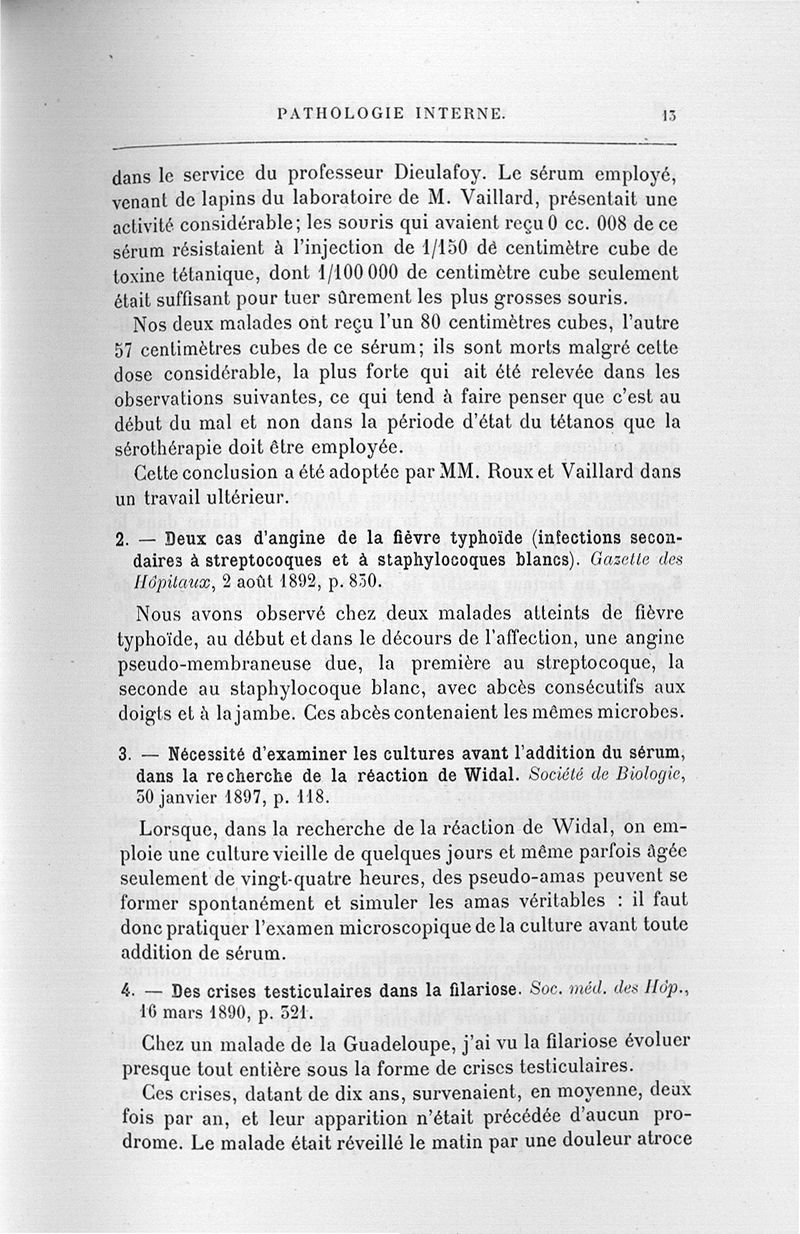 PATHOLOGIE INTERNE. 13

dans le service du professeur Dieulafoy. Le sérum employé, venant de lapins du laboratoire de M. Vaillard, présentait une activité considérable; les souris qui avaient reçu 0 cc. 008 de ce sérum résistaient à l'injection de 1/150 de centimètre cube de toxine tétanique, dont 1/100 000 de centimètre cube seulement était suffisant pour tuer sûrement les plus grosses souris.

Nos deux malades ont reçu l'un 80 centimètres cubes, l'autre 57 centimètres cubes de ce sérum; ils sont morts malgré cette dose considérable, la plus forte qui ait été relevée dans les observations suivantes, ce qui tend à faire penser que c'est au début du mal et non dans la période d'état du tétanos que la sérothérapie doit être employée.

Cette conclusion a été adoptée par MM. Roux et Vaillard dans un travail ultérieur.

2. — Deux cas d'angine de la fièvre typhoïde (infections secondaires à streptocoques et à staphylocoques blancs). Gazette des Hôpitaux, 2 août 1892, p. 830.

Nous avons observé chez deux malades atteints de fièvre typhoïde, au début et dans le décours de l'affection, une angine pseudo-membraneuse due, la première au streptocoque, la seconde au staphylocoque blanc, avec abcès consécutifs aux doigts et à la jambe. Ces abcès contenaient les mêmes microbes.

3. — Nécessité d'examiner les cultures avant l'addition du sérum, dans la recherche de la réaction de Widal. Société de Biologie, 30 janvier 1897, p. 118.

Lorsque, dans la recherche de la réaction de Widal, on emploie une culture vieille de quelques jours et même parfois âgée seulement de vingt-quatre heures, des pseudo-amas peuvent se former spontanément et simuler les amas véritables : il faut donc pratiquer l'examen microscopique de la culture avant toute addition de sérum.

4. — Des crises testiculaires dans la filariose. Soc. méd. des Hôp., 16 mars 1890, p. 321.

Chez un malade de la Guadeloupe, j'ai vu la filariose évoluer presque tout entière sous la forme de crises testiculaires.

Ces crises, datant de dix ans, survenaient, en moyenne, deux fois par an, et leur apparition n'était précédée d'aucun prodrome. Le malade était réveillé le matin par une douleur atroce